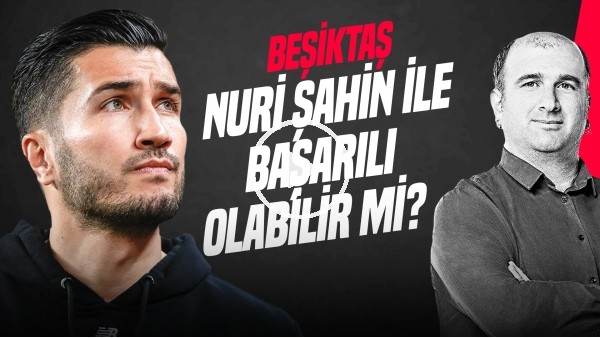 BEŞİKTAŞ
NURİ ŞAHİN İLE BAŞARILI OLABİLİR Mİ?